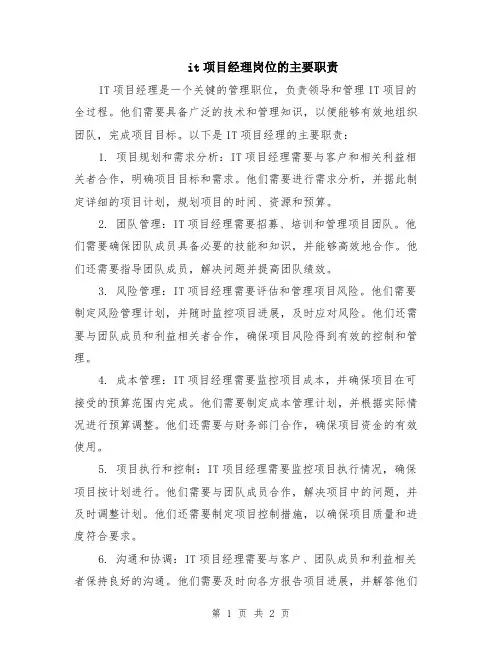 it 项目经理岗位的主要职责

IT 项目经理是一个关键的管理职位，负责领导和管理 IT 项目的全过程。他们需要具备广泛的技术和管理知识，以便能够有效地组织团队，完成项目目标。以下是 IT 项目经理的主要职责：

1. 项目规划和需求分析：IT 项目经理需要与客户和相关利益相关者合作，明确项目目标和需求。他们需要进行需求分析，并据此制定详细的项目计划，规划项目的时间、资源和预算。

2. 团队管理：IT 项目经理需要招募、培训和管理项目团队。他们需要确保团队成员具备必要的技能和知识，并能够高效地合作。他们还需要指导团队成员，解决问题并提高团队绩效。

3. 风险管理：IT 项目经理需要评估和管理项目风险。他们需要制定风险管理计划，并随时监控项目进展，及时应对风险。他们还需要与团队成员和利益相关者合作，确保项目风险得到有效的控制和管理。

4. 成本管理：IT 项目经理需要监控项目成本，并确保项目在可接受的预算范围内完成。他们需要制定成本管理计划，并根据实际情况进行预算调整。他们还需要与财务部门合作，确保项目资金的有效使用。

5. 项目执行和控制：IT 项目经理需要监控项目执行情况，确保项目按计划进行。他们需要与团队成员合作，解决项目中的问题，并及时调整计划。他们还需要制定项目控制措施，以确保项目质量和进度符合要求。

6. 沟通和协调：IT 项目经理需要与客户、团队成员和利益相关者保持良好的沟通。他们需要及时向各方报告项目进展，并解答他们

第 1 页 共 2 页